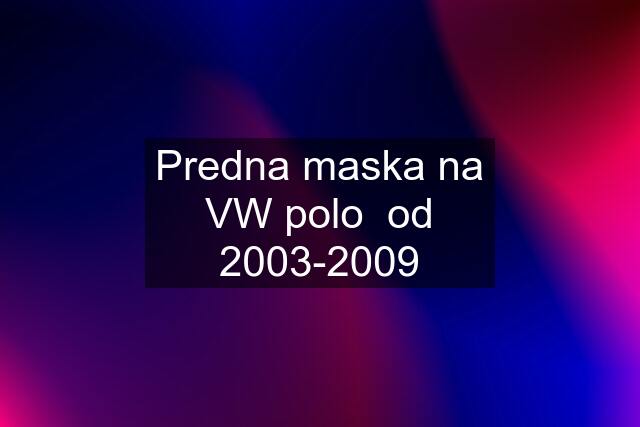 Predna maska na VW polo  od 2003-2009